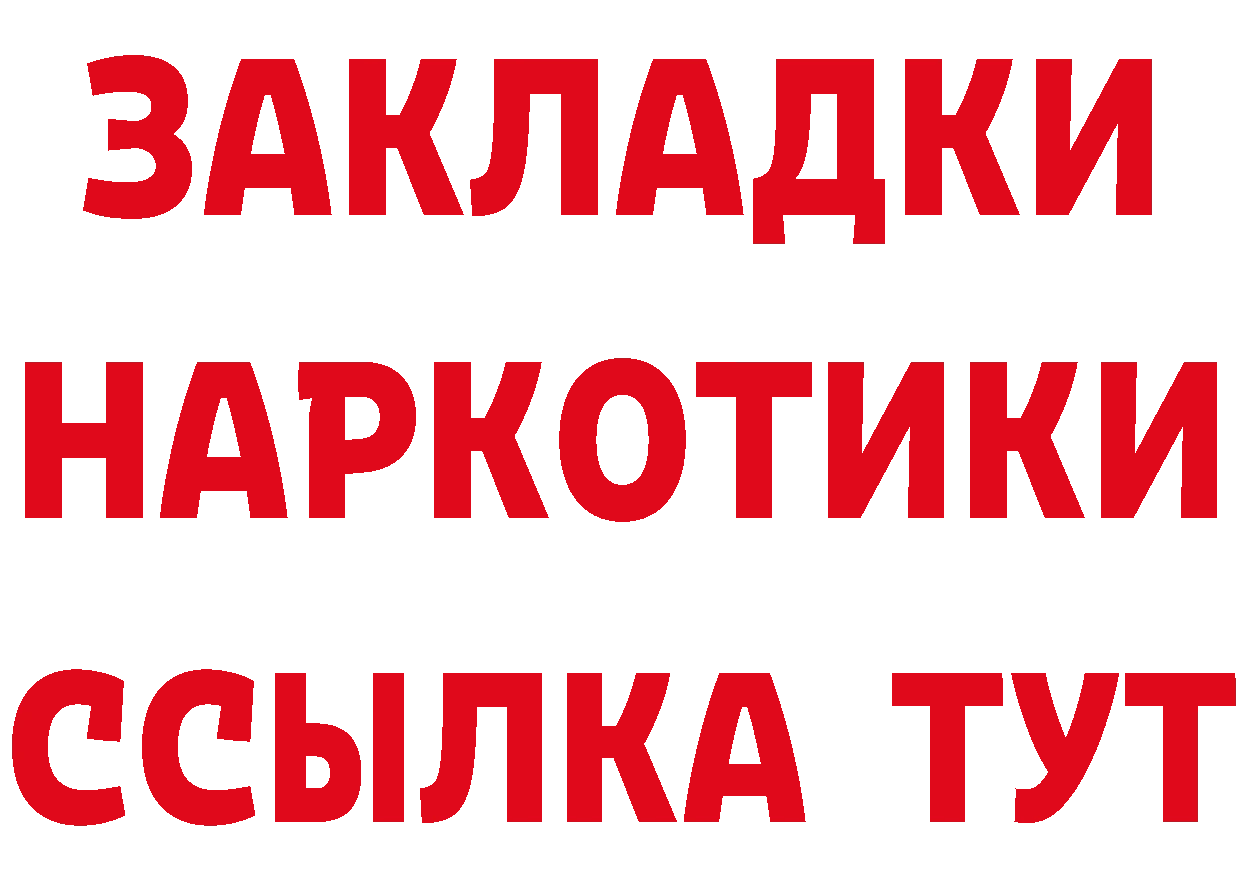 ЗАКЛАДКИ НАРКОТИКИ ССЫЛКА ТУТ